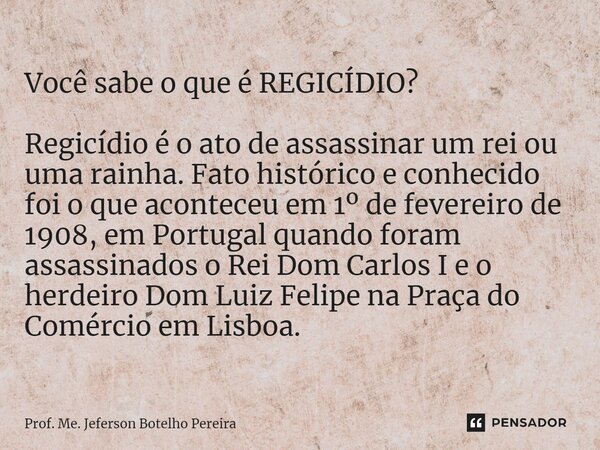 Você sabe o que é REGICÍDIO?

Regicídio é o ato de assassinar um rei ou uma rainha. Fato histórico e conhecido foi o que aconteceu em 1º de fevereiro de 1908, em Portugal quando foram assassinados o Rei Dom Carlos I e o herdeiro Dom Luiz Felipe na Praça do Comércio em Lisboa.

Prof. Me. Jeferson Botelho Pereira

PENSADOR